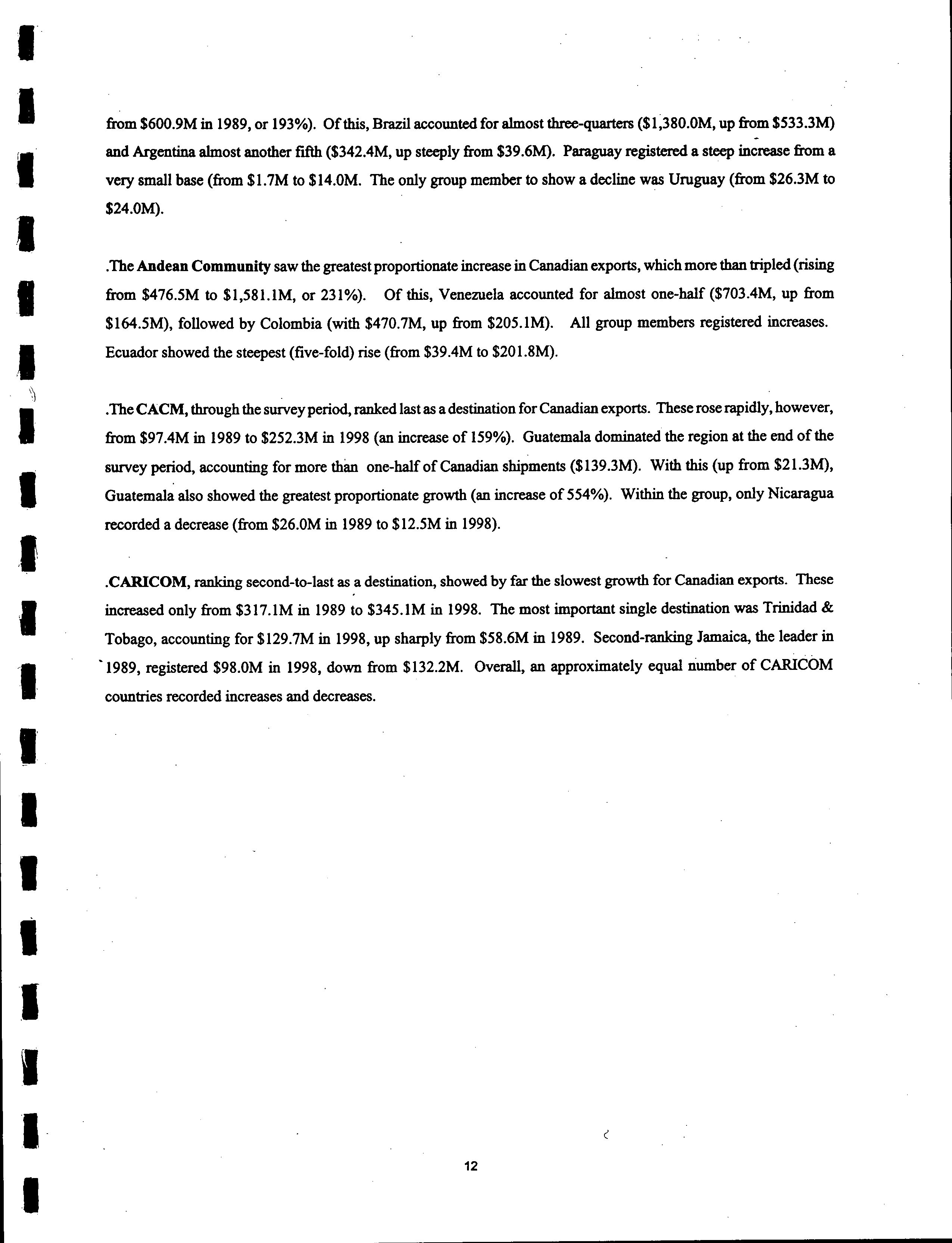 from \$600.9M in 1989, or 193%). Of this, Brazil accounted for almost three-quarters (\$1,380.0M, up from \$533.3M) and Argentina almost another fifth (\$342.4M, up steeply from \$39.6M). Paraguay registered a steep increase from a very small base (from \$1.7M to \$14.0M. The only group member to show a decline was Uruguay (from \$26.3M to \$24.0M).

.The Andean Community saw the greatest proportionate increase in Canadian exports, which more than tripled (rising from \$476.5M to \$1,581.1M, or 231%). Of this, Venezuela accounted for almost one-half (\$703.4M, up from \$164.5M), followed by Colombia (with \$470.7M, up from \$205.1M). All group members registered increases. Ecuador showed the steepest (five-fold) rise (from \$39.4M to \$201.8M).

.The CACM, through the survey period, ranked last as a destination for Canadian exports. These rose rapidly, however, from \$97.4M in 1989 to \$252.3M in 1998 (an increase of 159%). Guatemala dominated the region at the end of the survey period, accounting for more than one-half of Canadian shipments (\$139.3M). With this (up from \$21.3M), Guatemala also showed the greatest proportionate growth (an increase of 554%). Within the group, only Nicaragua recorded a decrease (from \$26.0M in 1989 to \$12.5M in 1998).

.CARICOM, ranking second-to-last as a destination, showed by far the slowest growth for Canadian exports. These increased only from \$317.1M in 1989 to \$345.1M in 1998. The most important single destination was Trinidad & Tobago, accounting for \$129.7M in 1998, up sharply from \$58.6M in 1989. Second-ranking Jamaica, the leader in 1989, registered \$98.0M in 1998, down from \$132.2M. Overall, an approximately equal number of CARICOM countries recorded increases and decreases.

12